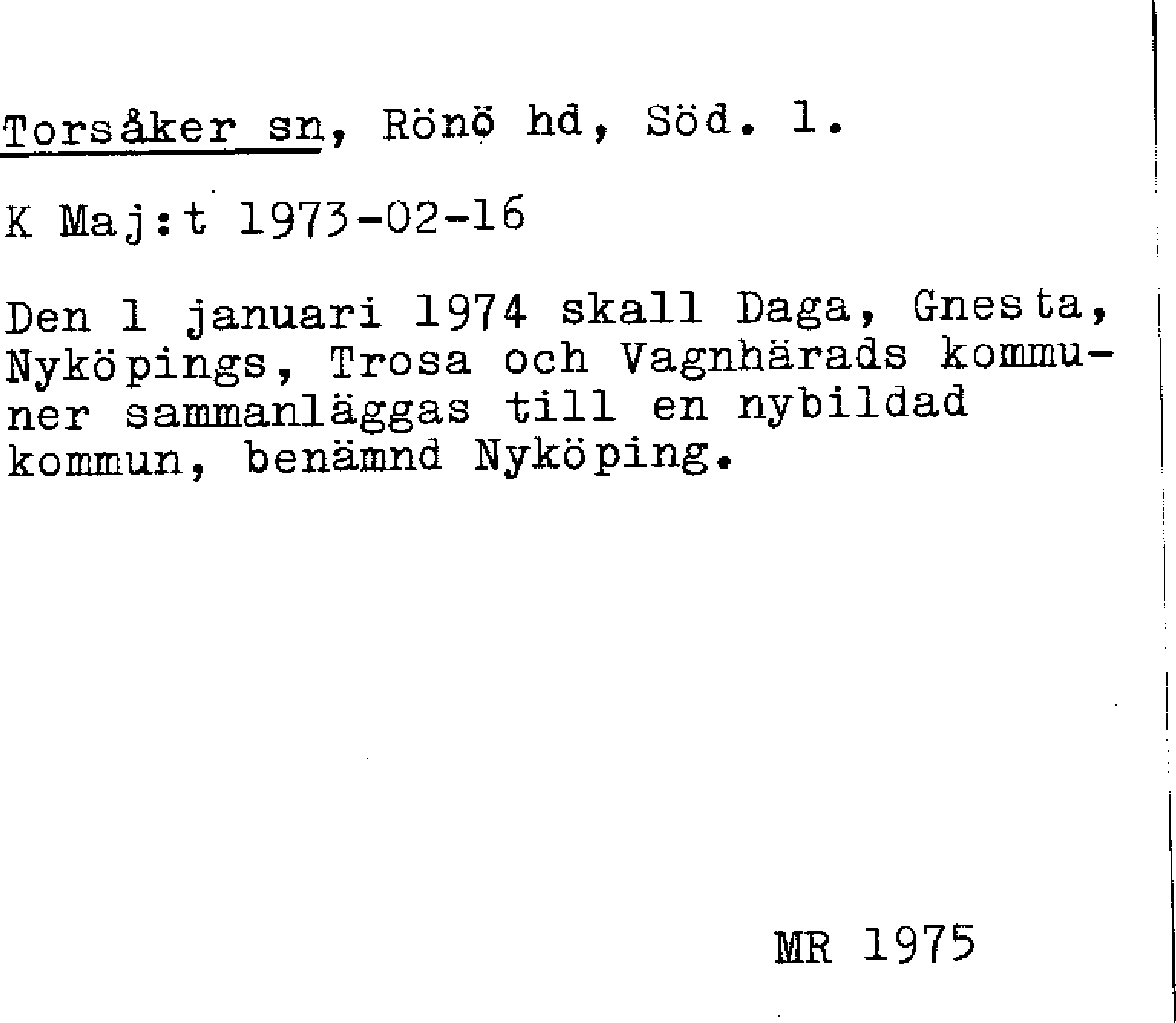 Torsåker sn, Rönö hd, Söd. l.

K Maj:t 1973-02-16

Den l januari 1974 skall Daga, Gnesta, Nyköpings, Trosa och Vagnhärads kommuner sammanläggas till en nybildad kommun, benämnd Nyköping.

MR 1975